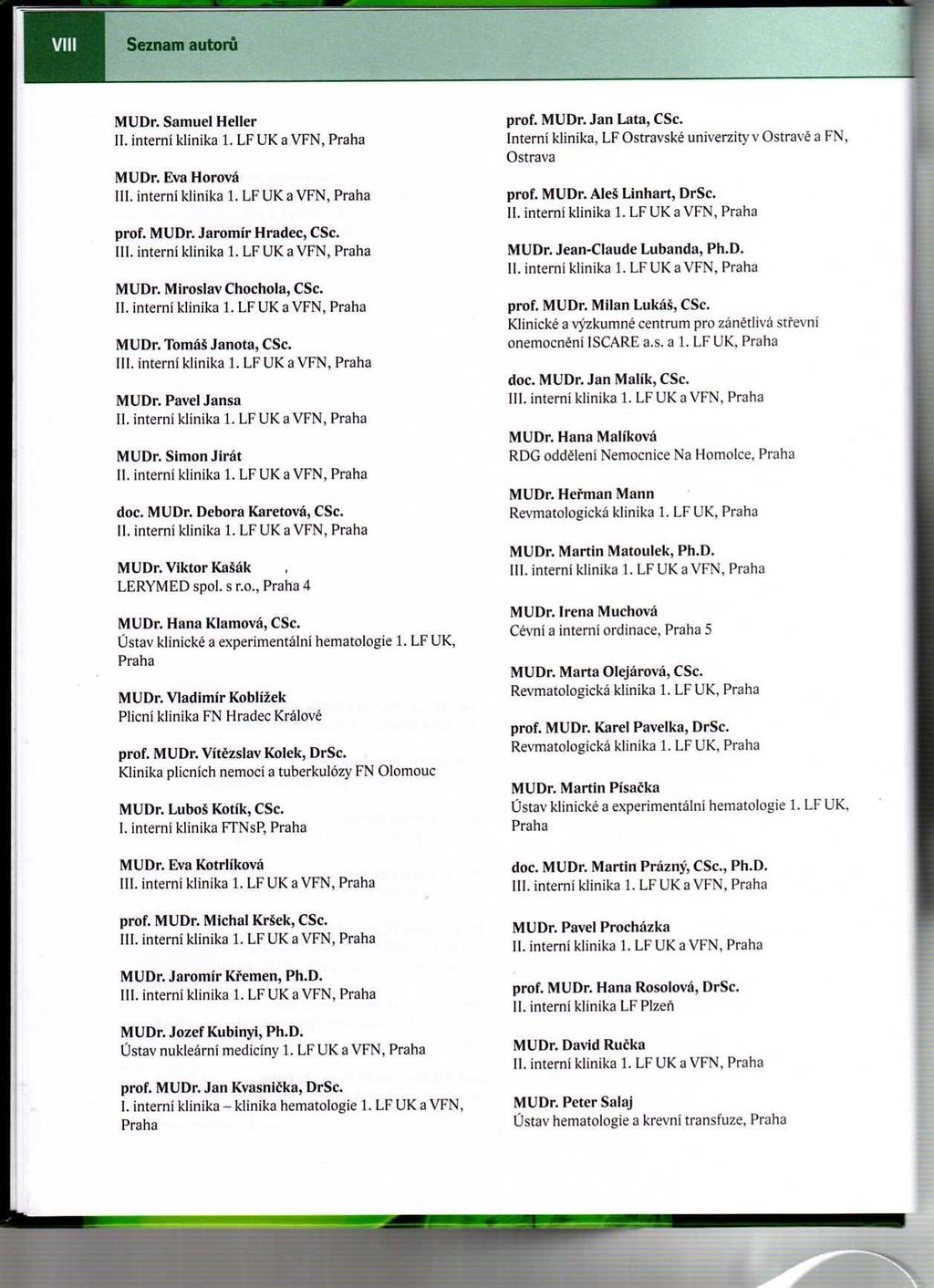 VIII Seznam autorů

MUDr. Samuel Heller
II. interní klinika 1. LF UK a VFN, Praha

MUDr. Eva Horová
III. interní klinika 1. LF UK a VFN, Praha

prof. MUDr. Jaromír Hradec, CSc.
III. interní klinika 1. LF UK a VFN, Praha

MUDr. Miroslav Chochola, CSc.
II. interní klinika 1. LF UK a VFN, Praha

MUDr. Tomáš Janota, CSc.
III. interní klinika 1. LF UK a VFN, Praha

MUDr. Pavel Jansa
II. interní klinika 1. LF UK a VFN, Praha

MUDr. Simon Jirát
II. interní klinika 1. LF UK a VFN, Praha

doc. MUDr. Debora Karetová, CSc.
II. interní klinika 1. LF UK a VFN, Praha

MUDr. Viktor Kašák
LERYMED spol. s r.o., Praha 4

MUDr. Hana Klamová, CSc.
Ústav klinické a experimentální hematologie 1. LF UK, Praha

MUDr. Vladimír Koblížek
Plicní klinika FN Hradec Králové

prof. MUDr. Vítězslav Kolek, DrSc.
Klinika plicních nemocí a tuberkulózy FN Olomouc

MUDr. Luboš Kotík, CSc.
I. interní klinika FTNsP, Praha

MUDr. Eva Kotrlíková
III. interní klinika 1. LF UK a VFN, Praha

prof. MUDr. Michal Kršek, CSc.
III. interní klinika 1. LF UK a VFN, Praha

MUDr. Jaromír Křemen, Ph.D.
III. interní klinika 1. LF UK a VFN, Praha

MUDr. Jozef Kubinyi, Ph.D.
Ústav nukleární medicíny 1. LF UK a VFN, Praha

prof. MUDr. Jan Kvasnička, DrSc.
I. interní klinika – klinika hematologie 1. LF UK a VFN, Praha

prof. MUDr. Jan Lata, CSc.
Interní klinika, LF Ostravské univerzity v Ostravě a FN, Ostrava

prof. MUDr. Aleš Linhart, DrSc.
II. interní klinika 1. LF UK a VFN, Praha

MUDr. Jean-Claude Lubanda, Ph.D.
II. interní klinika 1. LF UK a VFN, Praha

prof. MUDr. Milan Lukáš, CSc.
Klinické a výzkumné centrum pro zánětlivá střevní onemocnění ISCARE a.s. a 1. LF UK, Praha

doc. MUDr. Jan Malík, CSc.
III. interní klinika 1. LF UK a VFN, Praha

MUDr. Hana Malíková
RDG oddělení Nemocnice Na Homolce, Praha

MUDr. Heřman Mann
Revmatologická klinika 1. LF UK, Praha

MUDr. Martin Matoulek, Ph.D.
III. interní klinika 1. LF UK a VFN, Praha

MUDr. Irena Muchová
Cévní a interní ordinace, Praha 5

MUDr. Marta Olejárová, CSc.
Revmatologická klinika 1. LF UK, Praha

prof. MUDr. Karel Pavelka, DrSc.
Revmatologická klinika 1. LF UK, Praha

MUDr. Martin Písačka
Ústav klinické a experimentální hematologie 1. LF UK, Praha

doc. MUDr. Martin Prázný, CSc., Ph.D.
III. interní klinika 1. LF UK a VFN, Praha

MUDr. Pavel Procházka
II. interní klinika 1. LF UK a VFN, Praha

prof. MUDr. Hana Rosolová, DrSc.
II. interní klinika LF Plzeň

MUDr. David Ručka
II. interní klinika 1. LF UK a VFN, Praha

MUDr. Peter Salaj
Ústav hematologie a krevní transfuze, Praha